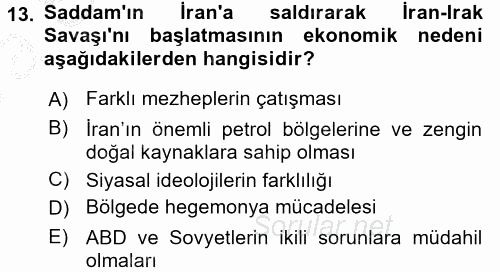 13. Saddam'ın İran'a saldırarak İran-Irak Savaşı'nı başlatmasının ekonomik nedeni aşağıdakilerden hangisidir?

A) Farklı mezheplerin çatışması
B) İran'ın önemli petrol bölgelerine ve zengin doğal kaynaklara sahip olması
C) Siyasal ideolojilerin farklılığı
D) Bölgede hegemonya mücadelesi
E) ABD ve Sovyetlerin ikili sorunlara müdahil olmaları

Sorular.net